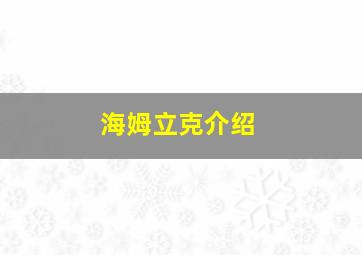 海姆立克介绍